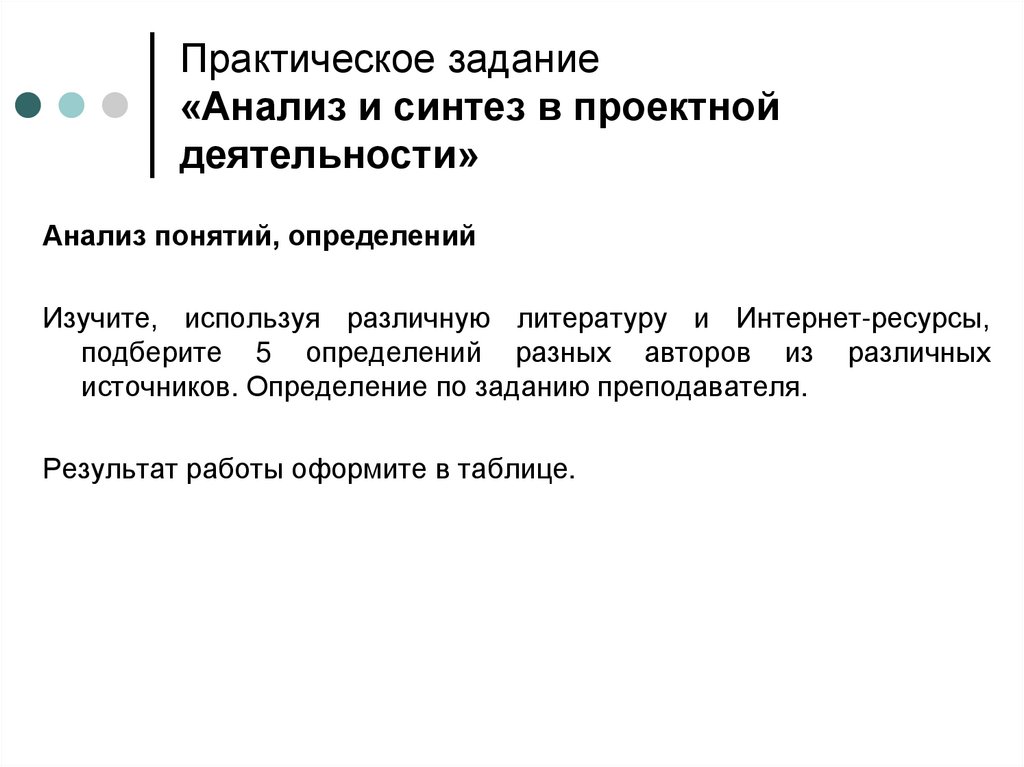 Практическое задание
«Анализ и синтез в проектной деятельности»

Анализ понятий, определений

Изучите, используя различную литературу и Интернет-ресурсы, подберите 5 определений разных авторов из различных источников. Определение по заданию преподавателя.

Результат работы оформите в таблице.